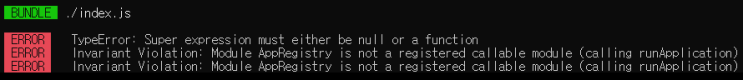 BUNDLE ./index.js

ERROR TypeError: Super expression must either be null or a function
ERROR Invariant Violation: Module AppRegistry is not a registered callable module (calling runApplication)
ERROR Invariant Violation: Module AppRegistry is not a registered callable module (calling runApplication)